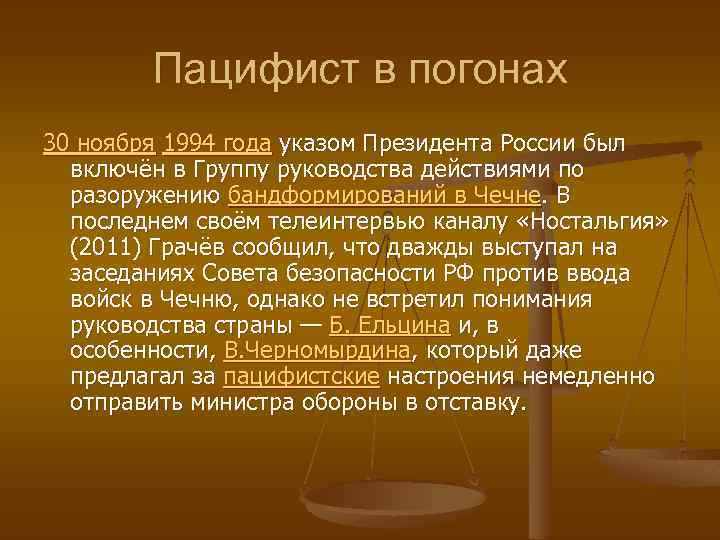 Пацифист в погонах

30 ноября 1994 года указом Президента России был включён в Группу руководства действиями по разоружению бандформирований в Чечне. В последнем своём телеинтервью каналу «Ностальгия» (2011) Грачёв сообщил, что дважды выступал на заседаниях Совета безопасности РФ против ввода войск в Чечню, однако не встретил понимания руководства страны — Б. Ельцина и, в особенности, В.Черномырдина, который даже предлагал за пацифистские настроения немедленно отправить министра обороны в отставку.